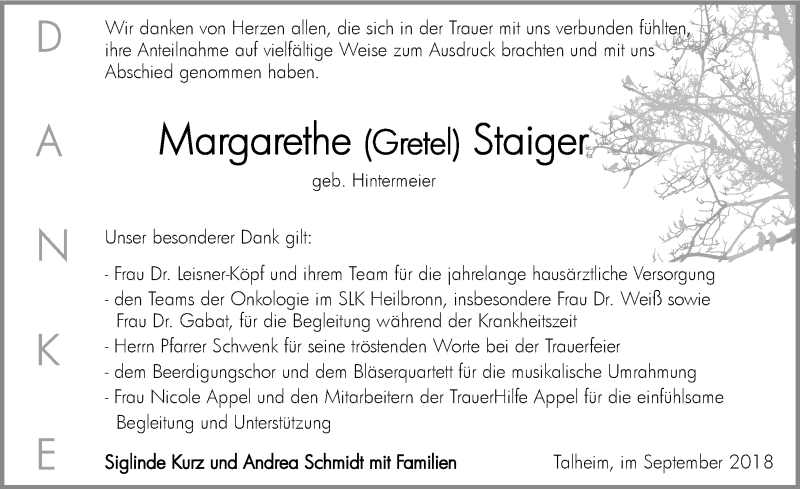 D
A
N
K
E

Wir danken von Herzen allen, die sich in der Trauer mit uns verbunden fühlten, ihre Anteilnahme auf vielfältige Weise zum Ausdruck brachten und mit uns Abschied genommen haben.

Margarethe (Gretel) Staiger

geb. Hintermeier

Unser besonderer Dank gilt:

- Frau Dr. Leisner-Köpf und ihrem Team für die jahrelange hausärztliche Versorgung
- den Teams der Onkologie im SLK Heilbronn, insbesondere Frau Dr. Weiß sowie Frau Dr. Gabat, für die Begleitung während der Krankheitszeit
- Herrn Pfarrer Schwenk für seine tröstenden Worte bei der Trauerfeier
- dem Beerdigungschor und dem Bläserquartett für die musikalische Umrahmung
- Frau Nicole Appel und den Mitarbeitern der TrauerHilfe Appel für die einfühlsame Begleitung und Unterstützung

Siglinde Kurz und Andrea Schmidt mit Familien

Talheim, im September 2018